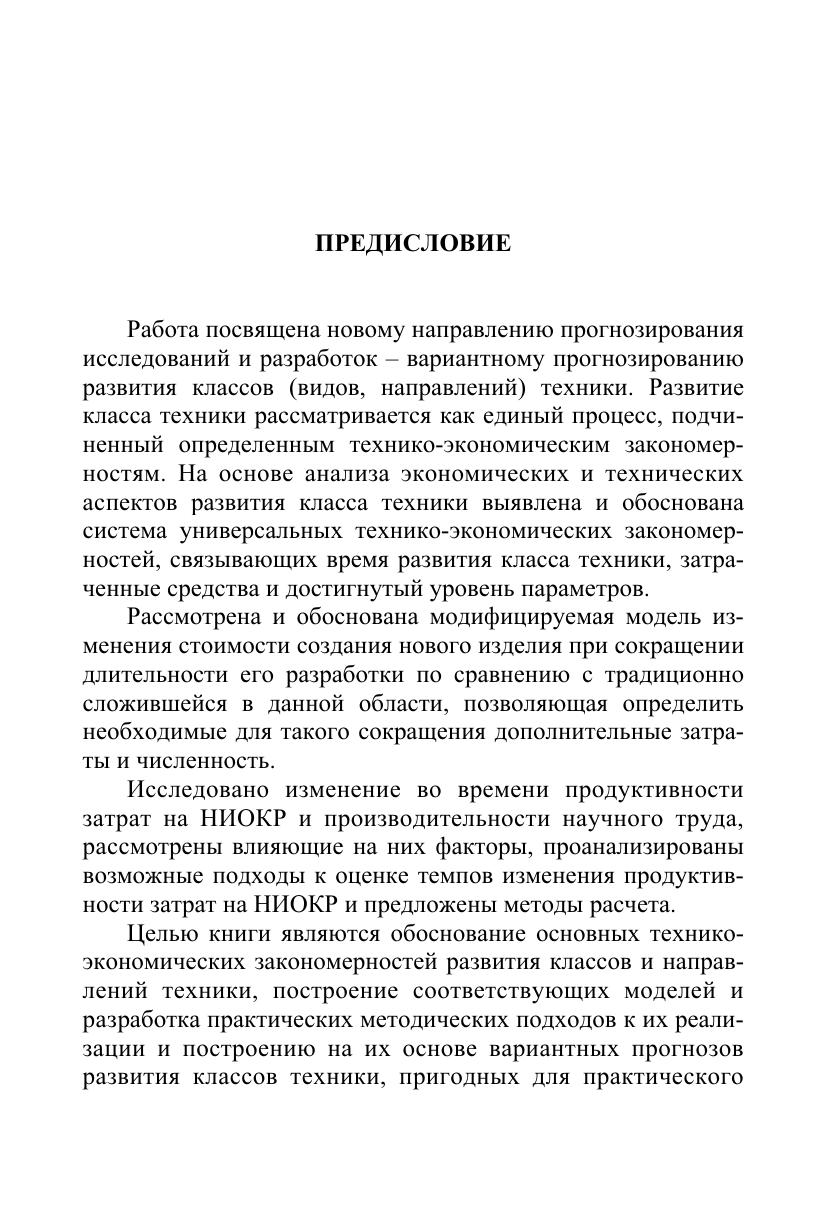 ПРЕДИСЛОВИЕ

Работа посвящена новому направлению прогнозирования исследований и разработок – вариантному прогнозированию развития классов (видов, направлений) техники. Развитие класса техники рассматривается как единый процесс, подчиненный определенным технико-экономическим закономерностям. На основе анализа экономических и технических аспектов развития класса техники выявлена и обоснована система универсальных технико-экономических закономерностей, связывающих время развития класса техники, затраченные средства и достигнутый уровень параметров.

Рассмотрена и обоснована модифицируемая модель изменения стоимости создания нового изделия при сокращении длительности его разработки по сравнению с традиционно сложившейся в данной области, позволяющая определить необходимые для такого сокращения дополнительные затраты и численность.

Исследовано изменение во времени продуктивности затрат на НИОКР и производительности научного труда, рассмотрены влияющие на них факторы, проанализированы возможные подходы к оценке темпов изменения продуктивности затрат на НИОКР и предложены методы расчета.

Целью книги являются обоснование основных технико-экономических закономерностей развития классов и направлений техники, построение соответствующих моделей и разработка практических методических подходов к их реализации и построению на их основе вариантных прогнозов развития классов техники, пригодных для практического